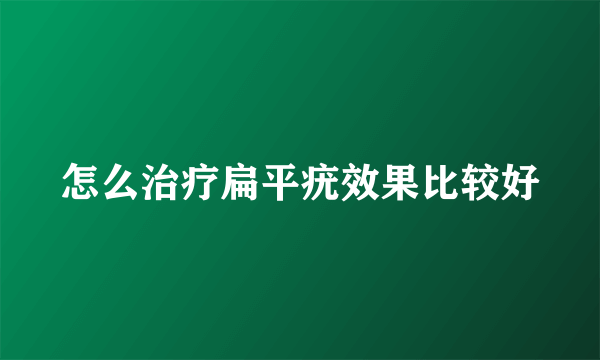 怎么治疗扁平疣效果比较好